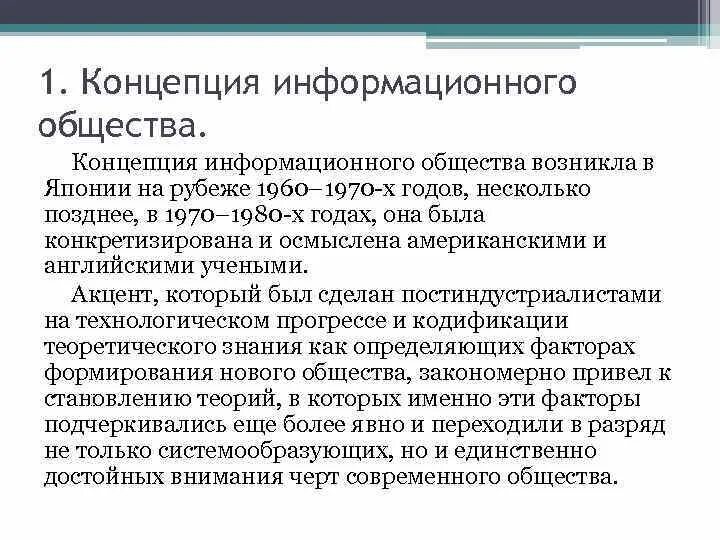 1. Концепция информационного общества.

Концепция информационного общества возникла в Японии на рубеже 1960–1970-х годов, несколько позднее, в 1970–1980-х годах, она была конкретизирована и осмыслена американскими и английскими учеными.

Акцент, который был сделан постиндустриалистами на технологическом прогрессе и кодификации теоретического знания как определяющих факторах формирования нового общества, закономерно привел к становлению теорий, в которых именно эти факторы подчеркивались еще более явно и переходили в разряд не только системообразующих, но и единственно достойных внимания черт современного общества.